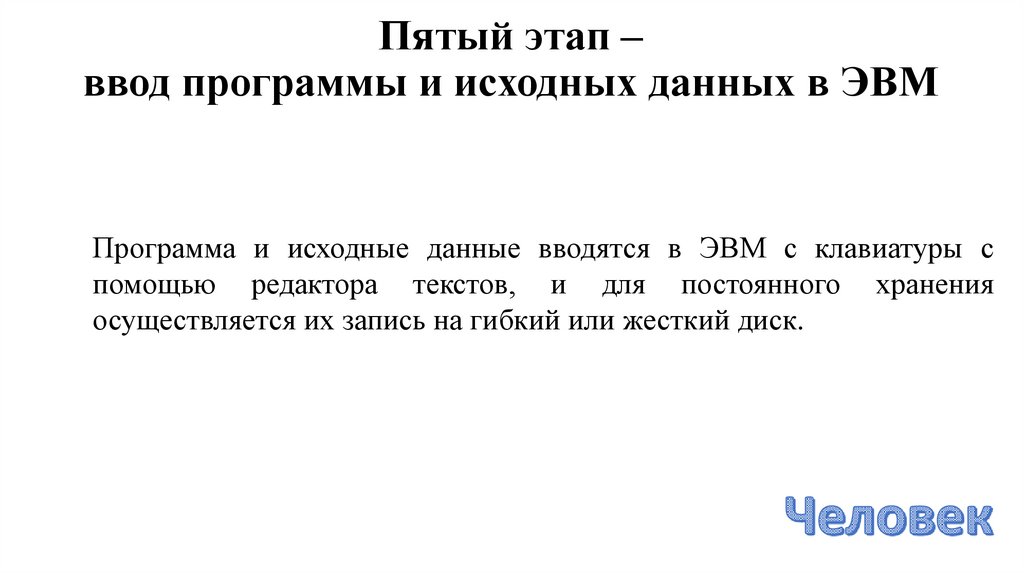 Пятый этап –
ввод программы и исходных данных в ЭВМ

Программа и исходные данные вводятся в ЭВМ с клавиатуры с помощью редактора текстов, и для постоянного хранения осуществляется их запись на гибкий или жесткий диск.

Человек